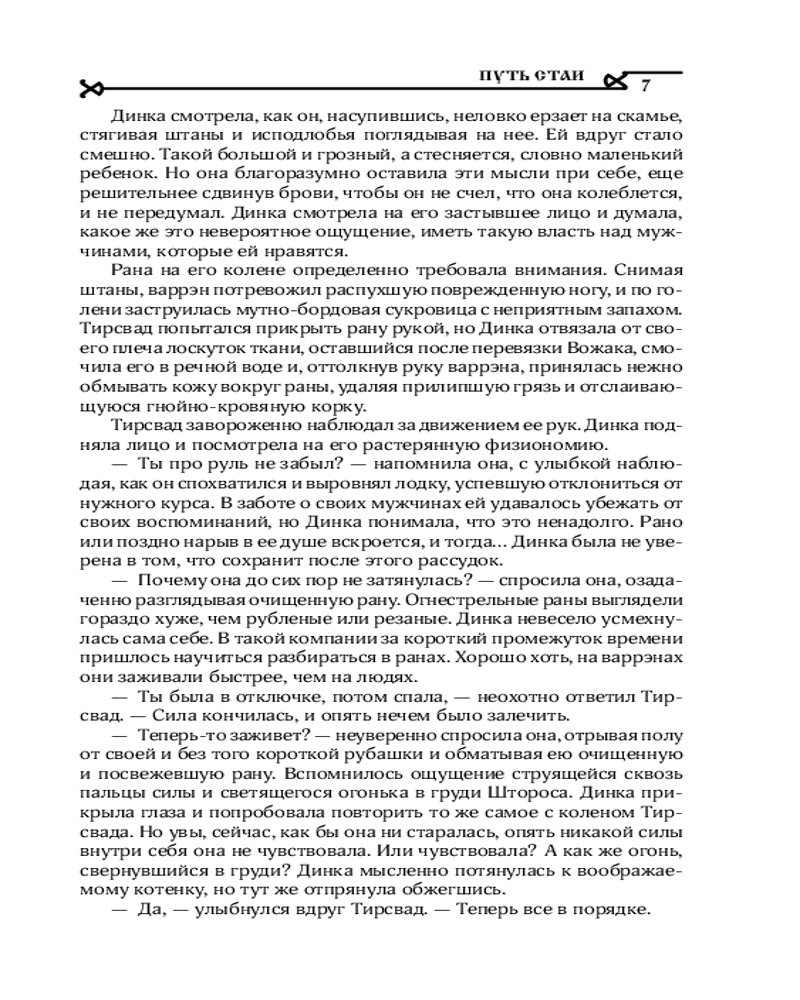 ПУТЬ СТАИ 7

Динка смотрела, как он, насупившись, неловко ерзает на скамье, стягивая штаны и исподлобья поглядывая на нее. Ей вдруг стало смешно. Такой большой и грозный, а стесняется, словно маленький ребенок. Но она благоразумно оставила эти мысли при себе, еще решительнее сдвинув брови, чтобы он не счел, что она колеблется, и не передумал. Динка смотрела на его застывшее лицо и думала, какое же это невероятное ощущение, иметь такую власть над мужчинами, которые ей нравятся.

Рана на его колене определенно требовала внимания. Снимая штаны, варрэн потревожил распухшую поврежденную ногу, и по голени заструилась мутно-бордовая сукровица с неприятным запахом. Тирсвад попытался прикрыть рану рукой, но Динка отвязала от своего плеча лоскуток ткани, оставшийся после перевязки Вожака, смочила его в речной воде и, оттолкнув руку варрэна, принялась нежно обмывать кожу вокруг раны, удаляя прилипшую грязь и отслаивающуюся гнойно-кровяную корку.

Тирсвад завороженно наблюдал за движением ее рук. Динка подняла лицо и посмотрела на его растерянную физиономию.

— Ты про руль не забыл? — напомнила она, с улыбкой наблюдая, как он спохватился и выровнял лодку, успевшую отклониться от нужного курса. В заботе о своих мужчинах ей удавалось убежать от своих воспоминаний, но Динка понимала, что это ненадолго. Рано или поздно нарыв в ее душе вскроется, и тогда... Динка была не уверена в том, что сохранит после этого рассудок.

— Почему она до сих пор не затянулась? — спросила она, озадаченно разглядывая очищенную рану. Огнестрельные раны выглядели гораздо хуже, чем рубленые или резаные. Динка невесело усмехнулась сама себе. В такой компании за короткий промежуток времени пришлось научиться разбираться в ранах. Хорошо хоть, на варрэнах они заживали быстрее, чем на людях.

— Ты была в отключке, потом спала, — неохотно ответил Тирсвад. — Сила кончилась, и опять нечем было залечить.

— Теперь-то заживет? — неуверенно спросила она, отрывая полу от своей и без того короткой рубашки и обматывая ею очищенную и посвежевшую рану. Вспомнилось ощущение струящейся сквозь пальцы силы и светящегося огонька в груди Штороса. Динка прикрыла глаза и попробовала повторить то же самое с коленом Тирсвада. Но увы, сейчас, как бы она ни старалась, опять никакой силы внутри себя она не чувствовала. Или чувствовала? А как же огонь, свернувшийся в груди? Динка мысленно потянулась к воображаемому котенку, но тут же отпрянула обжегшись.

— Да, — улыбнулся вдруг Тирсвад. — Теперь все в порядке.